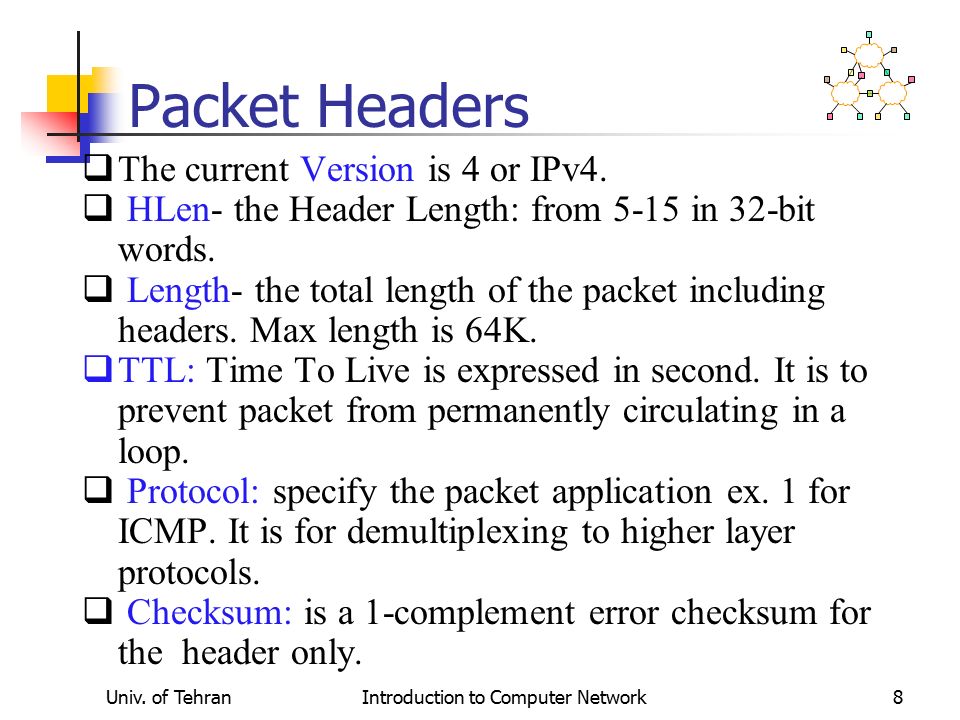 Packet Headers

❑ The current Version is 4 or IPv4.

❑ HLen- the Header Length: from 5-15 in 32-bit words.

❑ Length- the total length of the packet including headers. Max length is 64K.

❑ TTL: Time To Live is expressed in second. It is to prevent packet from permanently circulating in a loop.

❑ Protocol: specify the packet application ex. 1 for ICMP. It is for demultiplexing to higher layer protocols.

❑ Checksum: is a 1-complement error checksum for the header only.

Univ. of Tehran	Introduction to Computer Network	8